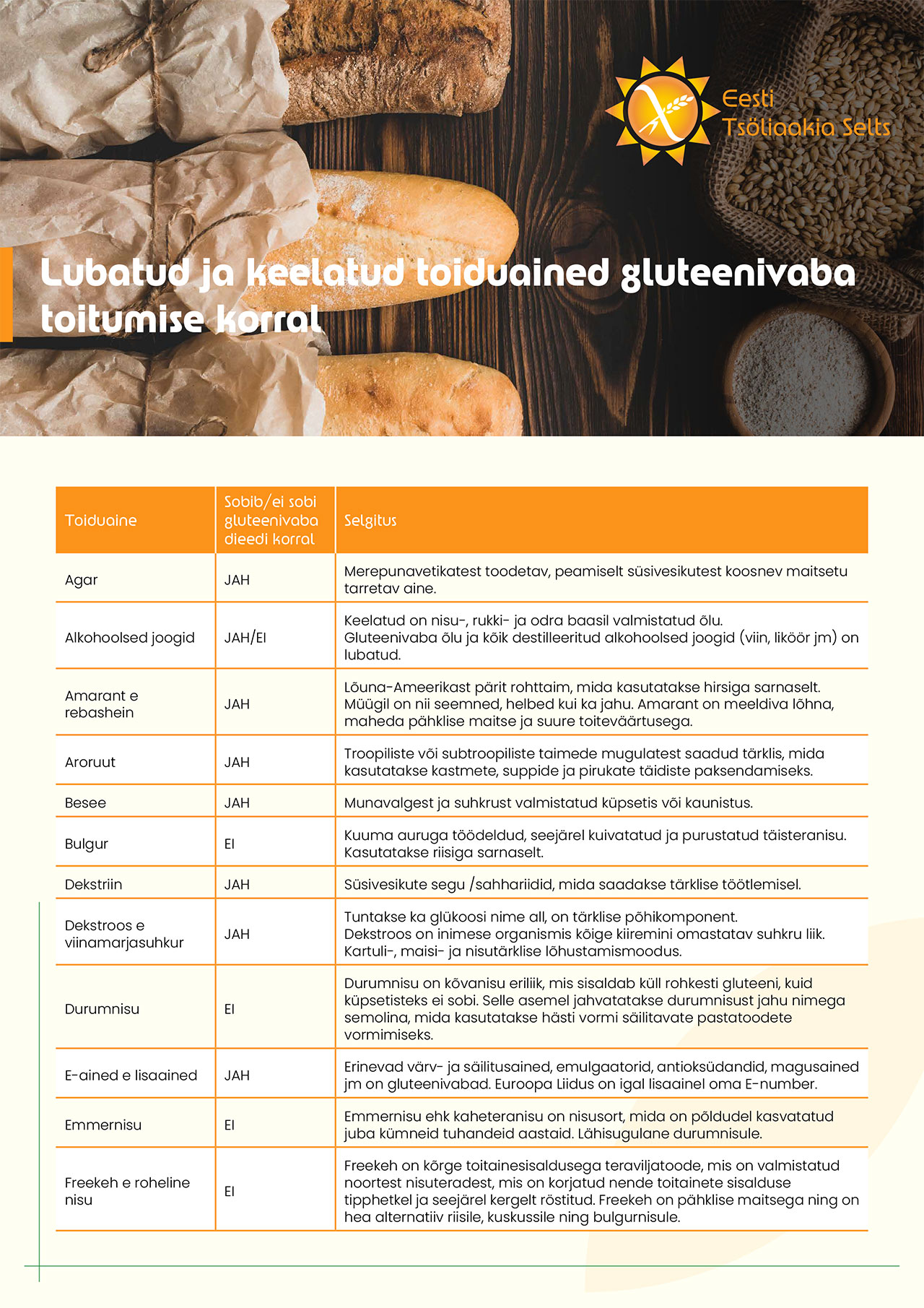 Eesti Tsöliaakia Selts

Lubatud ja keelatud toiduained gluteenivaba toitumise korral

| Toiduaine | Sobib/ei sobi gluteenivaba dieedi korral | Selgitus |
|---|---|---|
| Agar | JAH | Merepunavetikatest toodetav, peamiselt süsivesikutest koosnev maitsetu tarretav aine. |
| Alkohoolsed joogid | JAH/EI | Keelatud on nisu-, rukki- ja odra baasil valmistatud õlu. Gluteenivaba õlu ja kõik destilleeritud alkohoolsed joogid (viin, liköör jm) on lubatud. |
| Amarant e rebashein | JAH | Lõuna-Ameerikast pärit rohttaim, mida kasutatakse hirsiga sarnaselt. Müügil on nii seemned, helbed kui ka jahu. Amarant on meeldiva lõhna, maheda pähklise maitse ja suure toiteväärtusega. |
| Aroruut | JAH | Troopiliste või subtroopiliste taimede mugulatest saadud tärklis, mida kasutatakse kastmete, suppide ja pirukate täidiste paksendamiseks. |
| Besee | JAH | Munavalgest ja suhkrust valmistatud küpsetis või kaunistus. |
| Bulgur | EI | Kuuma auruga töödeldud, seejärel kuivatatud ja purustatud täisteranisu. Kasutatakse riisiga sarnaselt. |
| Dekstriin | JAH | Süsivesikute segu /sahhariidid, mida saadakse tärklise töötlemisel. |
| Dekstroos e viinamarjasuhkur | JAH | Tuntakse ka glükoosi nime all, on tärklise põhikomponent. Dekstroos on inimese organismis kõige kiiremini omastatav suhkru liik. Kartuli-, maisi- ja nisutärklise lõhustamismoodus. |
| Durumnisu | EI | Durumnisu on kõvanisu eriliik, mis sisaldab küll rohkesti gluteeni, kuid küpsetisteks ei sobi. Selle asemel jahvatatakse durumnisust jahu nimega semolina, mida kasutatakse hästi vormi säilitavate pastatoodete vormimiseks. |
| E-ained e lisaained | JAH | Erinevad värv- ja säilitusained, emulgaatorid, antioksüdandid, magusained jm on gluteenivabad. Euroopa Liidus on igal lisaainel oma E-number. |
| Emmernisu | EI | Emmernisu ehk kaheteranisu on nisusort, mida on põldudel kasvatatud juba kümneid tuhandeid aastaid. Lähisugulane durumnisule. |
| Freekeh e roheline nisu | EI | Freekeh on kõrge toitainesisaldusega teraviljatoode, mis on valmistatud noortest nisuteradest, mis on korjatud nende toitainete sisalduse tipphetkel ja seejärel kergelt röstitud. Freekeh on pähklise maitsega ning on hea alternatiiv riisile, kuskussile ning bulgurnisule. |